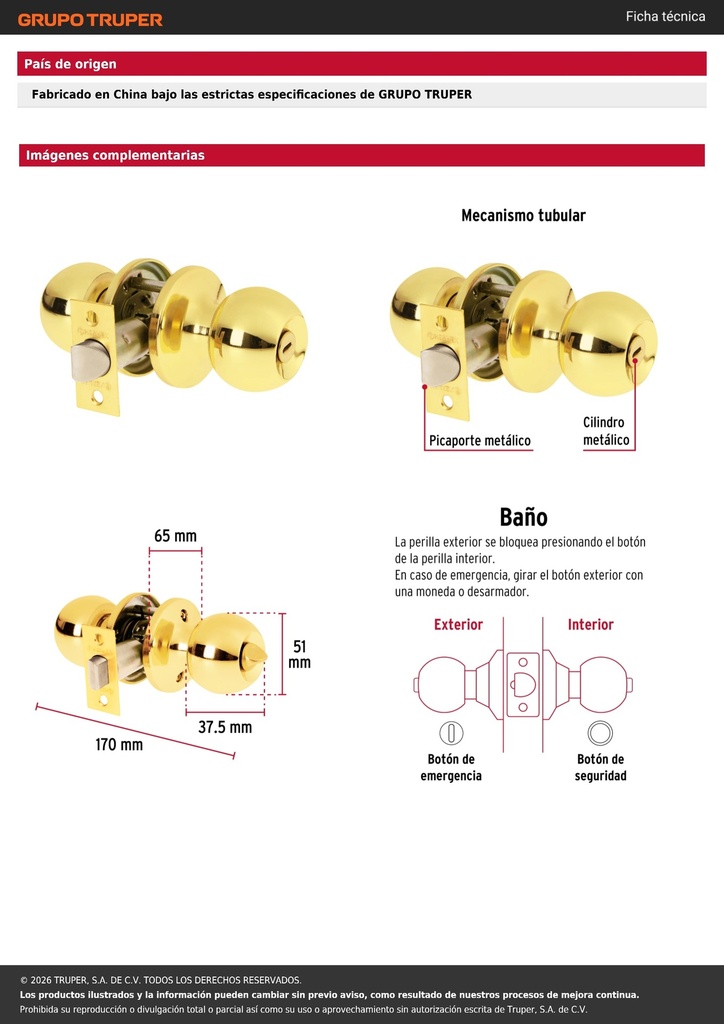 GRUPO TRUPER

Ficha técnica

País de origen

Fabricado en China bajo las estrictas especificaciones de GRUPO TRUPER

Imágenes complementarias

Mecanismo tubular

Picaporte metálico

Cilindro metálico

65 mm

51 mm

37.5 mm

170 mm

Baño

La perilla exterior se bloquea presionando el botón de la perilla interior.
En caso de emergencia, girar el botón exterior con una moneda o desarmador.

Exterior

Interior

Botón de emergencia

Botón de seguridad

© 2026 TRUPER, S.A. DE C.V. TODOS LOS DERECHOS RESERVADOS.
Los productos ilustrados y la información pueden cambiar sin previo aviso, como resultado de nuestros procesos de mejora continua.
Prohibida su reproducción o divulgación total o parcial así como su uso o aprovechamiento sin autorización escrita de Truper, S.A. de C.V.